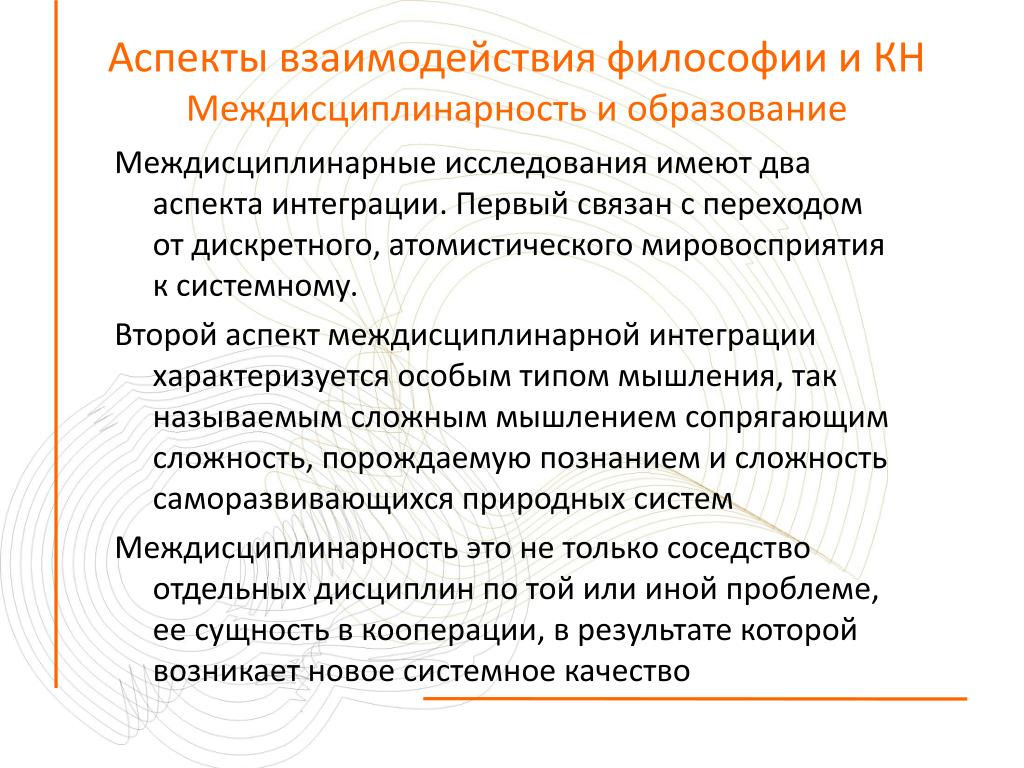 Аспекты взаимодействия философии и КН
Междисциплинарность и образование

Междисциплинарные исследования имеют два аспекта интеграции. Первый связан с переходом от дискретного, атомистического мировосприятия к системному.

Второй аспект междисциплинарной интеграции характеризуется особым типом мышления, так называемым сложным мышлением сопрягающим сложность, порождаемую познанием и сложность саморазвивающихся природных систем

Междисциплинарность это не только соседство отдельных дисциплин по той или иной проблеме, ее сущность в кооперации, в результате которой возникает новое системное качество